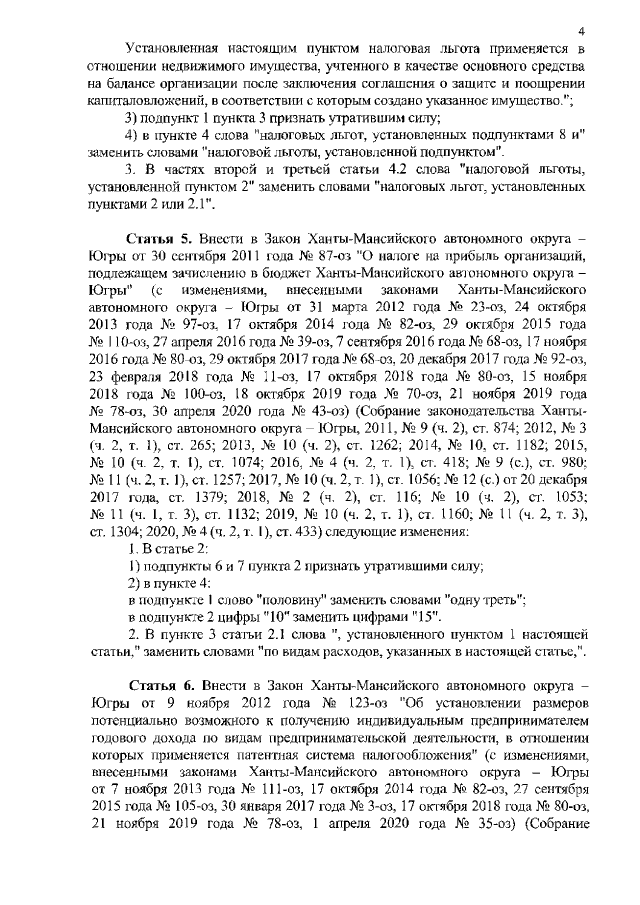 4

Установленная настоящим пунктом налоговая льгота применяется в отношении недвижимого имущества, учтенного в качестве основного средства на балансе организации после заключения соглашения о защите и поощрении капиталовложений, в соответствии с которым создано указанное имущество.";

3) подпункт 1 пункта 3 признать утратившим силу;

4) в пункте 4 слова "налоговых льгот, установленных подпунктами 8 и" заменить словами "налоговой льготы, установленной подпунктом".

3. В частях второй и третьей статьи 4.2 слова "налоговой льготы, установленной пунктом 2" заменить словами "налоговых льгот, установленных пунктами 2 или 2.1".

Статья 5. Внести в Закон Ханты-Мансийского автономного округа – Югры от 30 сентября 2011 года № 87-оз "О налоге на прибыль организаций, подлежащем зачислению в бюджет Ханты-Мансийского автономного округа – Югры" (с изменениями, внесенными законами Ханты-Мансийского автономного округа – Югры от 31 марта 2012 года № 23-оз, 24 октября 2013 года № 97-оз, 17 октября 2014 года № 82-оз, 29 октября 2015 года № 110-оз, 27 апреля 2016 года № 39-оз, 7 сентября 2016 года № 68-оз, 17 ноября 2016 года № 80-оз, 29 октября 2017 года № 68-оз, 20 декабря 2017 года № 92-оз, 23 февраля 2018 года № 11-оз, 17 октября 2018 года № 80-оз, 15 ноября 2018 года № 100-оз, 18 октября 2019 года № 70-оз, 21 ноября 2019 года № 78-оз, 30 апреля 2020 года № 43-оз) (Собрание законодательства Ханты-Мансийского автономного округа – Югры, 2011, № 9 (ч. 2), ст. 874; 2012, № 3 (ч. 2, т. 1), ст. 265; 2013, № 10 (ч. 2), ст. 1262; 2014, № 10, ст. 1182; 2015, № 10 (ч. 2, т. 1), ст. 1074; 2016, № 4 (ч. 2, т. 1), ст. 418; № 9 (с.), ст. 980; № 11 (ч. 2, т. 1), ст. 1257; 2017, № 10 (ч. 2, т. 1), ст. 1056; № 12 (с.) от 20 декабря 2017 года, ст. 1379; 2018, № 2 (ч. 2), ст. 116; № 10 (ч. 2), ст. 1053; № 11 (ч. 1, т. 3), ст. 1132; 2019, № 10 (ч. 2, т. 1), ст. 1160; № 11 (ч. 2, т. 3), ст. 1304; 2020, № 4 (ч. 2, т. 1), ст. 433) следующие изменения:

1. В статье 2:

1) подпункты 6 и 7 пункта 2 признать утратившими силу;

2) в пункте 4:

в подпункте 1 слово "половину" заменить словами "одну треть";

в подпункте 2 цифры "10" заменить цифрами "15".

2. В пункте 3 статьи 2.1 слова ", установленного пунктом 1 настоящей статьи," заменить словами "по видам расходов, указанных в настоящей статье,".

Статья 6. Внести в Закон Ханты-Мансийского автономного округа – Югры от 9 ноября 2012 года № 123-оз "Об установлении размеров потенциально возможного к получению индивидуальным предпринимателем годового дохода по видам предпринимательской деятельности, в отношении которых применяется патентная система налогообложения" (с изменениями, внесенными законами Ханты-Мансийского автономного округа – Югры от 7 ноября 2013 года № 111-оз, 17 октября 2014 года № 82-оз, 27 сентября 2015 года № 105-оз, 30 января 2017 года № 3-оз, 17 октября 2018 года № 80-оз, 21 ноября 2019 года № 78-оз, 1 апреля 2020 года № 35-оз) (Собрание